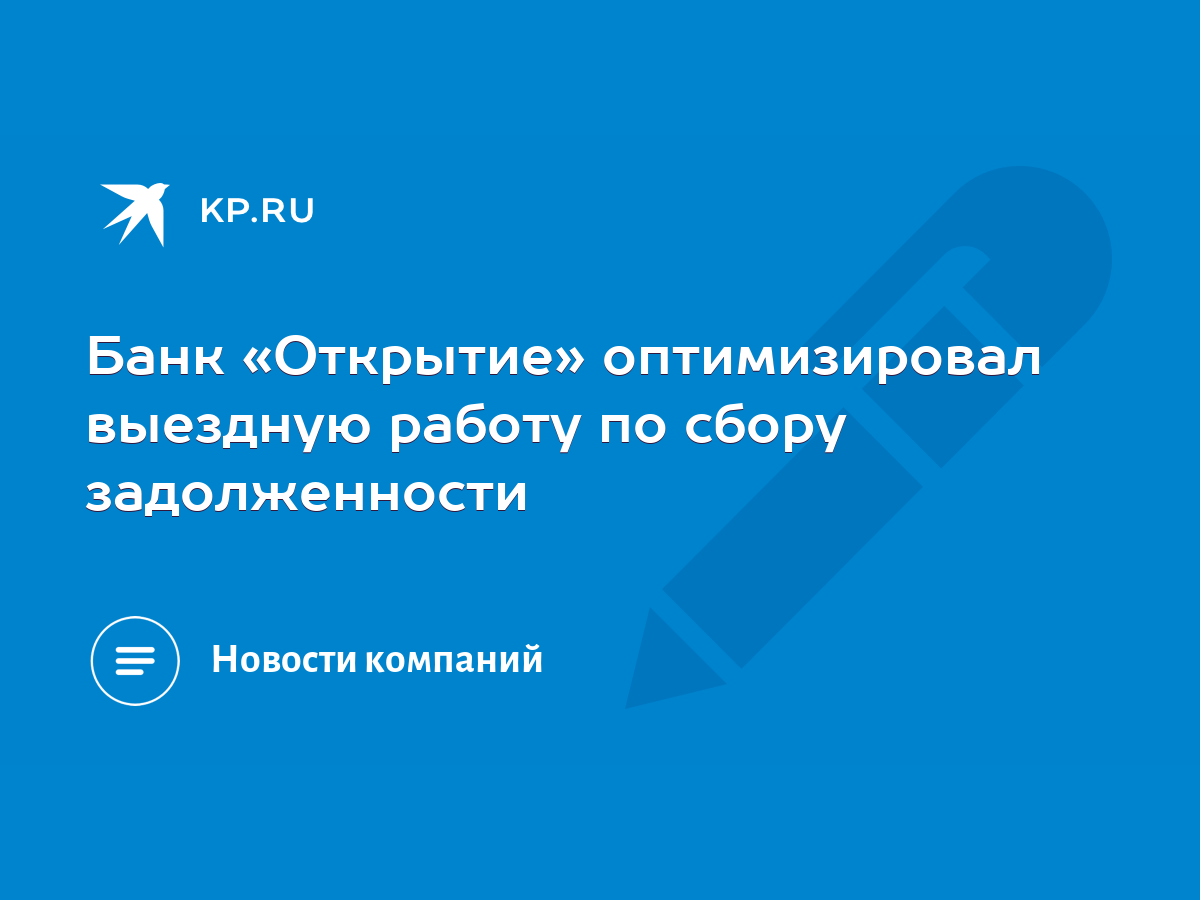 KP.RU

Банк «Открытие» оптимизировал выездную работу по сбору задолженности

Новости компаний